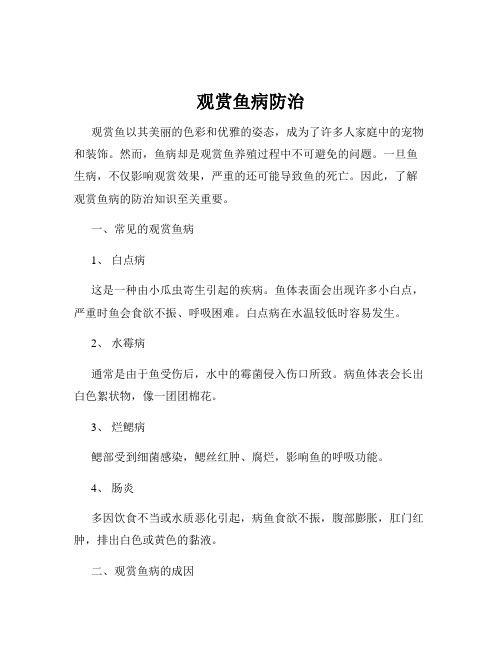 观赏鱼病防治

观赏鱼以其美丽的色彩和优雅的姿态，成为了许多人家庭中的宠物和装饰。然而，鱼病却是观赏鱼养殖过程中不可避免的问题。一旦鱼生病，不仅影响观赏效果，严重的还可能导致鱼的死亡。因此，了解观赏鱼病的防治知识至关重要。

一、常见的观赏鱼病

1、 白点病

这是一种由小瓜虫寄生引起的疾病。鱼体表面会出现许多小白点，严重时鱼会食欲不振、呼吸困难。白点病在水温较低时容易发生。

2、 水霉病

通常是由于鱼受伤后，水中的霉菌侵入伤口所致。病鱼体表会长出白色絮状物，像一团团棉花。

3、 烂鳃病

鳃部受到细菌感染，鳃丝红肿、腐烂，影响鱼的呼吸功能。

4、 肠炎

多因饮食不当或水质恶化引起，病鱼食欲不振，腹部膨胀，肛门红肿，排出白色或黄色的黏液。

二、观赏鱼病的成因